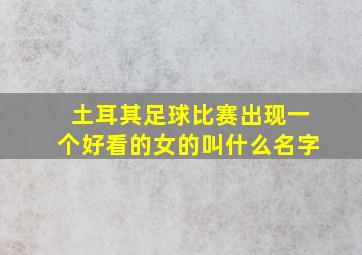 土耳其足球比赛出现一个好看的女的叫什么名字